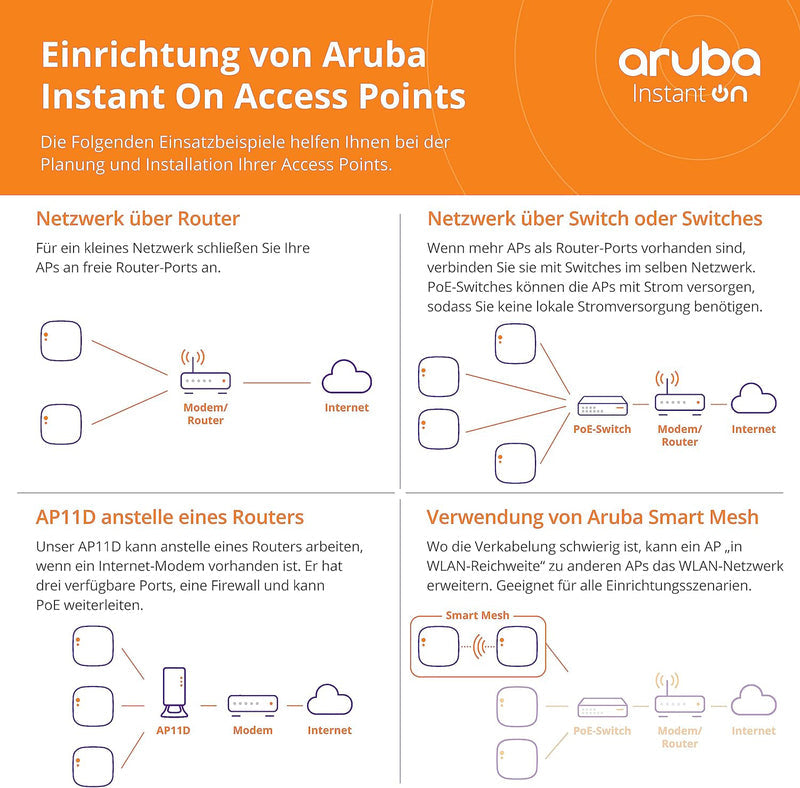 Einrichtung von Aruba Instant On Access Points

aruba Instant On

Die Folgenden Einsatzbeispiele helfen Ihnen bei der Planung und Installation Ihrer Access Points.

Netzwerk über Router

Für ein kleines Netzwerk schließen Sie Ihre APs an freie Router-Ports an.

Modem/ Router

Internet

Netzwerk über Switch oder Switches

Wenn mehr APs als Router-Ports vorhanden sind, verbinden Sie sie mit Switches im selben Netzwerk. PoE-Switches können die APs mit Strom versorgen, sodass Sie keine lokale Stromversorgung benötigen.

PoE-Switch

Modem/ Router

Internet

AP11D anstelle eines Routers

Unser AP11D kann anstelle eines Routers arbeiten, wenn ein Internet-Modem vorhanden ist. Er hat drei verfügbare Ports, eine Firewall und kann PoE weiterleiten.

AP11D

Modem

Internet

Verwendung von Aruba Smart Mesh

Wo die Verkabelung schwierig ist, kann ein AP „in WLAN-Reichweite“ zu anderen APs das WLAN-Netzwerk erweitern. Geeignet für alle Einrichtungsszenarien.

Smart Mesh

PoE-Switch

Modem/ Router

Internet